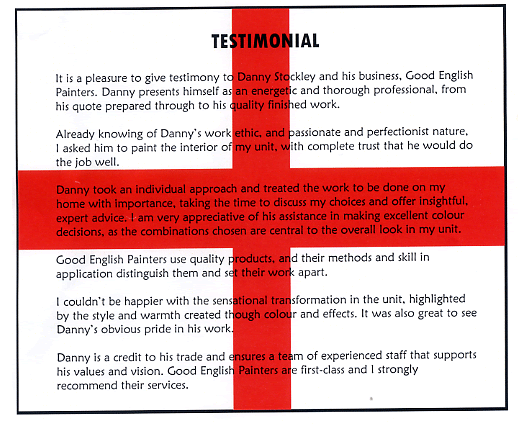 TESTIMONIAL

It is a pleasure to give testimony to Danny Stockley and his business, Good English Painters. Danny presents himself as an energetic and thorough professional, from his quote prepared through to his quality finished work.

Already knowing of Danny's work ethic, and passionate and perfectionist nature, I asked him to paint the interior of my unit, with complete trust that he would do the job well.

Danny took an individual approach and treated the work to be done on my home with importance, taking the time to discuss my choices and offer insightful, expert advice. I am very appreciative of his assistance in making excellent colour decisions, as the combinations chosen are central to the overall look in my unit.

Good English Painters use quality products, and their methods and skill in application distinguish them and set their work apart.

I couldn't be happier with the sensational transformation in the unit, highlighted by the style and warmth created though colour and effects. It was also great to see Danny's obvious pride in his work.

Danny is a credit to his trade and ensures a team of experienced staff that supports his values and vision. Good English Painters are first-class and I strongly recommend their services.